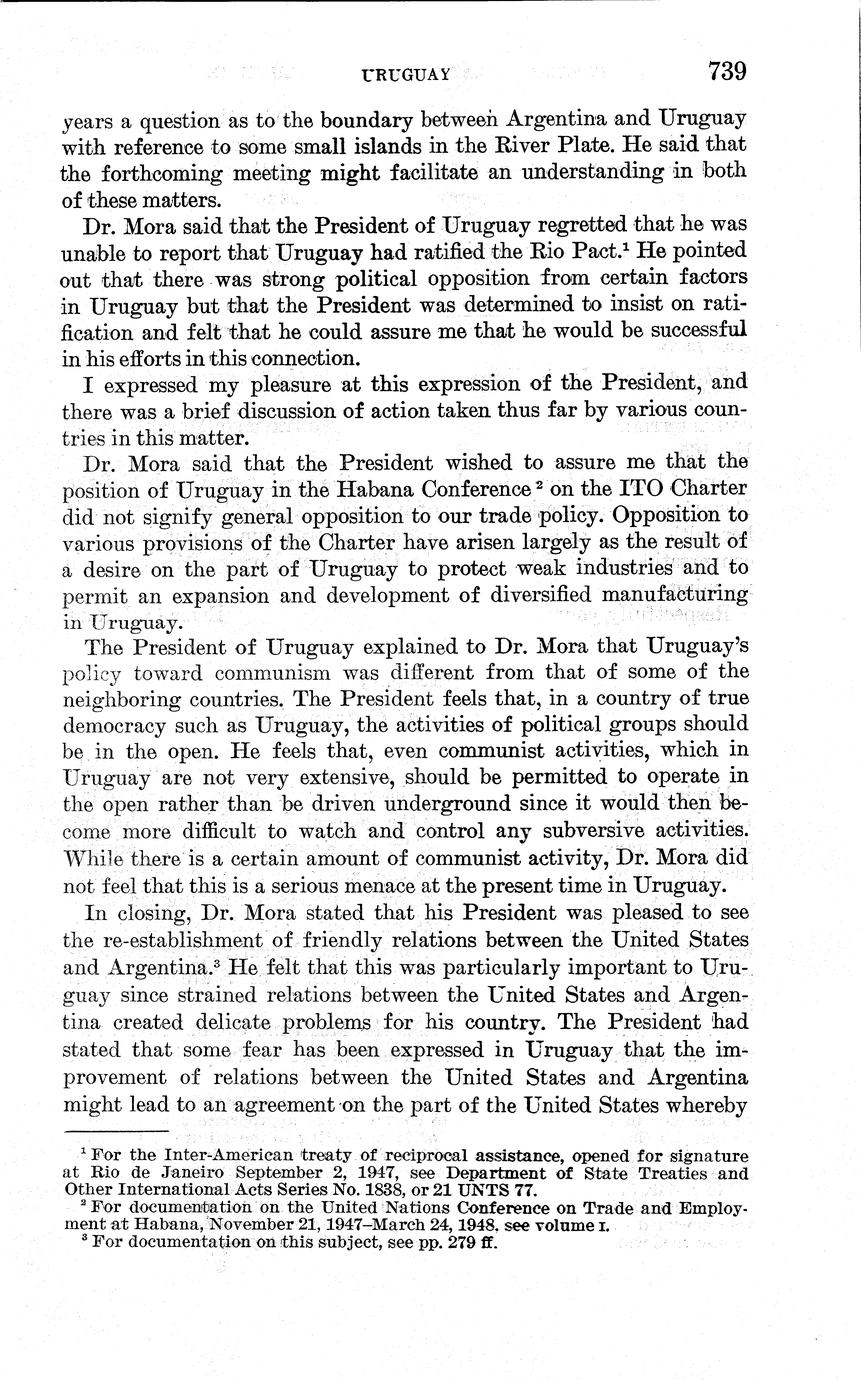 URUGUAY 739

years a question as to the boundary between Argentina and Uruguay with reference to some small islands in the River Plate. He said that the forthcoming meeting might facilitate an understanding in both of these matters.

Dr. Mora said that the President of Uruguay regretted that he was unable to report that Uruguay had ratified the Rio Pact.$^1$ He pointed out that there was strong political opposition from certain factors in Uruguay but that the President was determined to insist on ratification and felt that he could assure me that he would be successful in his efforts in this connection.

I expressed my pleasure at this expression of the President, and there was a brief discussion of action taken thus far by various countries in this matter.

Dr. Mora said that the President wished to assure me that the position of Uruguay in the Habana Conference$^2$ on the ITO Charter did not signify general opposition to our trade policy. Opposition to various provisions of the Charter have arisen largely as the result of a desire on the part of Uruguay to protect weak industries and to permit an expansion and development of diversified manufacturing in Uruguay.

The President of Uruguay explained to Dr. Mora that Uruguay's policy toward communism was different from that of some of the neighboring countries. The President feels that, in a country of true democracy such as Uruguay, the activities of political groups should be in the open. He feels that, even communist activities, which in Uruguay are not very extensive, should be permitted to operate in the open rather than be driven underground since it would then become more difficult to watch and control any subversive activities. While there is a certain amount of communist activity, Dr. Mora did not feel that this is a serious menace at the present time in Uruguay.

In closing, Dr. Mora stated that his President was pleased to see the re-establishment of friendly relations between the United States and Argentina.$^3$ He felt that this was particularly important to Uruguay since strained relations between the United States and Argentina created delicate problems for his country. The President had stated that some fear has been expressed in Uruguay that the improvement of relations between the United States and Argentina might lead to an agreement on the part of the United States whereby

$^1$ For the Inter-American treaty of reciprocal assistance, opened for signature at Rio de Janeiro September 2, 1947, see Department of State Treaties and Other International Acts Series No. 1838, or 21 UNTS 77.
$^2$ For documentation on the United Nations Conference on Trade and Employment at Habana, November 21, 1947–March 24, 1948, see volume I.
$^3$ For documentation on this subject, see pp. 279 ff.